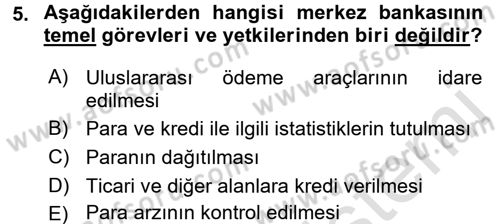 5. Aşağıdakilerden hangisi merkez bankasının temel görevleri ve yetkilerinden biri değildir?

A) Uluslararası ödeme araçlarının idare edilmesi
B) Para ve kredi ile ilgili istatistiklerin tutulması
C) Paranın dağıtılması
D) Ticari ve diğer alanlara kredi verilmesi
E) Para arzının kontrol edilmesi

www.aofsoru.com
www.aofsoru.com
www.aofsoru.com